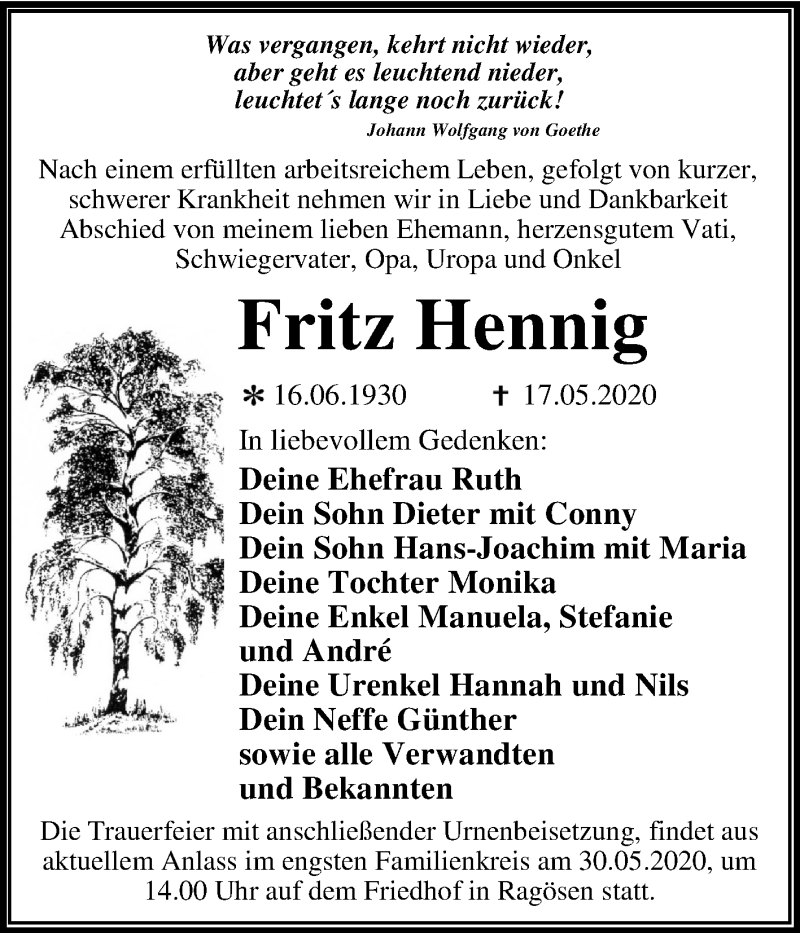 Was vergangen, kehrt nicht wieder,
aber geht es leuchtend nieder,
leuchtet´s lange noch zurück!
Johann Wolfgang von Goethe

Nach einem erfüllten arbeitsreichem Leben, gefolgt von kurzer, schwerer Krankheit nehmen wir in Liebe und Dankbarkeit Abschied von meinem lieben Ehemann, herzensgutem Vati, Schwiegervater, Opa, Uropa und Onkel

Fritz Hennig

* 16.06.1930 † 17.05.2020

In liebevollem Gedenken:
Deine Ehefrau Ruth
Dein Sohn Dieter mit Conny
Dein Sohn Hans-Joachim mit Maria
Deine Tochter Monika
Deine Enkel Manuela, Stefanie und André
Deine Urenkel Hannah und Nils
Dein Neffe Günther
sowie alle Verwandten und Bekannten

Die Trauerfeier mit anschließender Urnenbeisetzung, findet aus aktuellem Anlass im engsten Familienkreis am 30.05.2020, um 14.00 Uhr auf dem Friedhof in Ragösen statt.